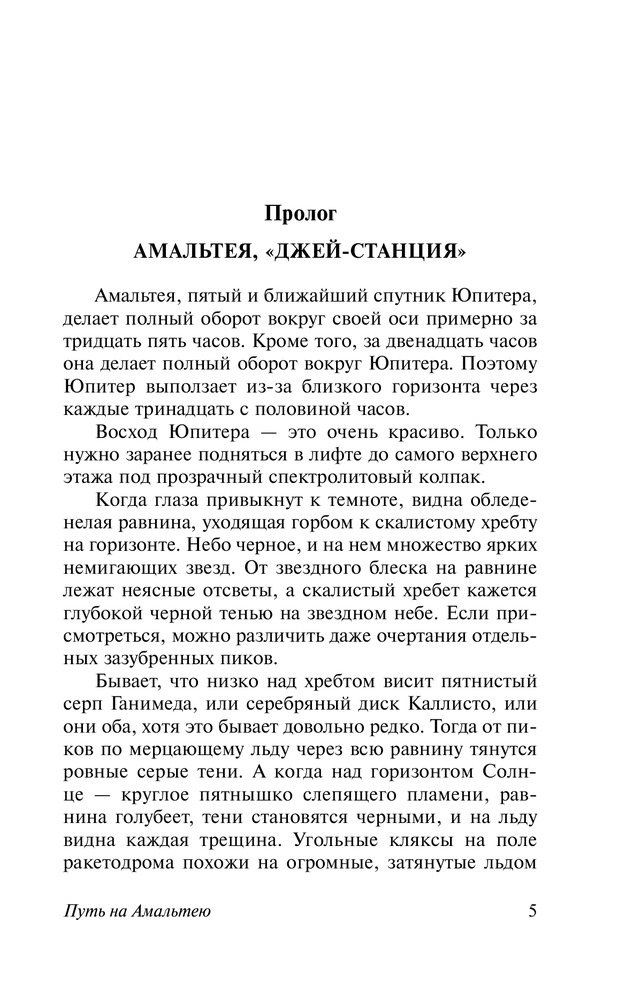 Пролог

АМАЛЬТЕЯ, «ДЖЕЙ-СТАНЦИЯ»

Амальтея, пятый и ближайший спутник Юпитера, делает полный оборот вокруг своей оси примерно за тридцать пять часов. Кроме того, за двенадцать часов она делает полный оборот вокруг Юпитера. Поэтому Юпитер выползает из-за близкого горизонта через каждые тринадцать с половиной часов.

Восход Юпитера — это очень красиво. Только нужно заранее подняться в лифте до самого верхнего этажа под прозрачный спектролитовый колпак.

Когда глаза привыкнут к темноте, видна обледенелая равнина, уходящая горбом к скалистому хребту на горизонте. Небо черное, и на нем множество ярких немигающих звезд. От звездного блеска на равнине лежат неясные отсветы, а скалистый хребет кажется глубокой черной тенью на звездном небе. Если присмотреться, можно различить даже очертания отдельных зазубренных пиков.

Бывает, что низко над хребтом висит пятнистый серп Ганимеда, или серебряный диск Каллисто, или они оба, хотя это бывает довольно редко. Тогда от пиков по мерцающему льду через всю равнину тянутся ровные серые тени. А когда над горизонтом Солнце — круглое пятнышко слепящего пламени, равнина голубеет, тени становятся черными, и на льду видна каждая трещина. Угольные кляксы на поле ракетодрома похожи на огромные, затянутые льдом

Путь на Амальтею

5